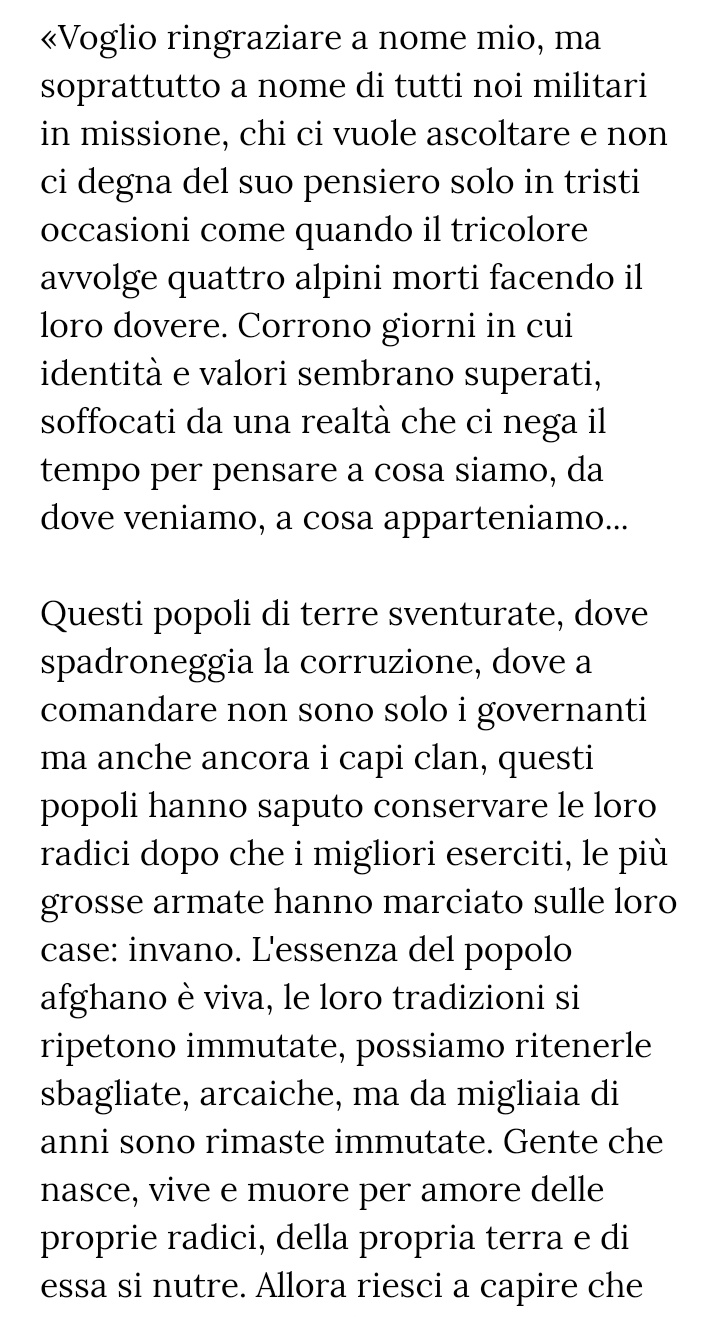 «Voglio ringraziare a nome mio, ma soprattutto a nome di tutti noi militari in missione, chi ci vuole ascoltare e non ci degna del suo pensiero solo in tristi occasioni come quando il tricolore avvolge quattro alpini morti facendo il loro dovere. Corrono giorni in cui identità e valori sembrano superati, soffocati da una realtà che ci nega il tempo per pensare a cosa siamo, da dove veniamo, a cosa apparteniamo...

Questi popoli di terre sventurate, dove spadroneggia la corruzione, dove a comandare non sono solo i governanti ma anche ancora i capi clan, questi popoli hanno saputo conservare le loro radici dopo che i migliori eserciti, le più grosse armate hanno marciato sulle loro case: invano. L'essenza del popolo afghano è viva, le loro tradizioni si ripetono immutate, possiamo ritenerle sbagliate, arcaiche, ma da migliaia di anni sono rimaste immutate. Gente che nasce, vive e muore per amore delle proprie radici, della propria terra e di essa si nutre. Allora riesci a capire che